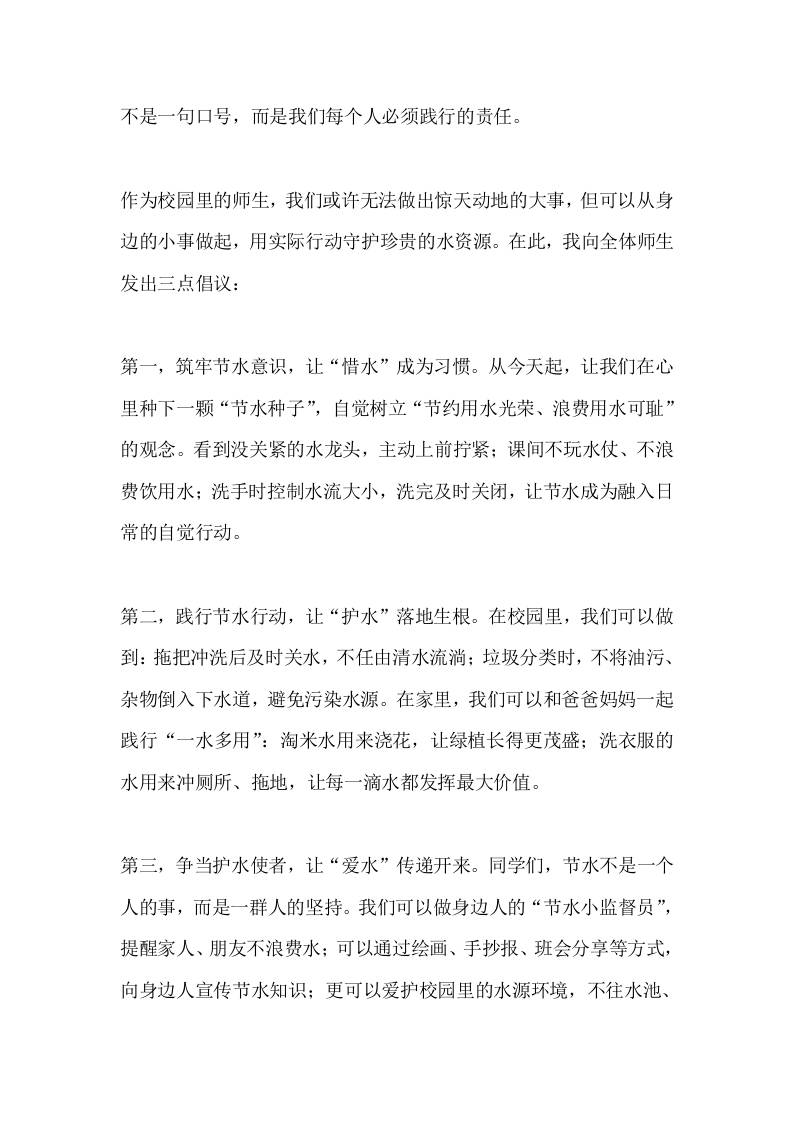 不是一句口号，而是我们每个人必须践行的责任。

作为校园里的师生，我们或许无法做出惊天动地的大事，但可以从身边的小事做起，用实际行动守护珍贵的水资源。在此，我向全体师生发出三点倡议：

第一，筑牢节水意识，让“惜水”成为习惯。从今天起，让我们在心里种下一颗“节水种子”，自觉树立“节约用水光荣、浪费用水可耻”的观念。看到没关紧的水龙头，主动上前拧紧；课间不玩水仗、不浪费饮用水；洗手时控制水流大小，洗完及时关闭，让节水成为融入日常的自觉行动。

第二，践行节水行动，让“护水”落地生根。在校园里，我们可以做到：拖把冲洗后及时关水，不任由清水流淌；垃圾分类时，不将油污、杂物倒入下水道，避免污染水源。在家里，我们可以和爸爸妈妈一起践行“一水多用”：淘米水用来浇花，让绿植长得更茂盛；洗衣服的水用来冲厕所、拖地，让每一滴水都发挥最大价值。

第三，争当护水使者，让“爱水”传递开来。同学们，节水不是一个人的事，而是一群人的坚持。我们可以做身边人的“节水小监督员”，提醒家人、朋友不浪费水；可以通过绘画、手抄报、班会分享等方式，向身边人宣传节水知识；更可以爱护校园里的水源环境，不往水池、